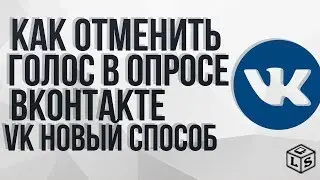 КАК ОТМЕНИТЬ ГОЛОС В ОПРОСЕ ВКОНТАКТЕ VK НОВЫЙ СПОСОБ

VK

Q L S